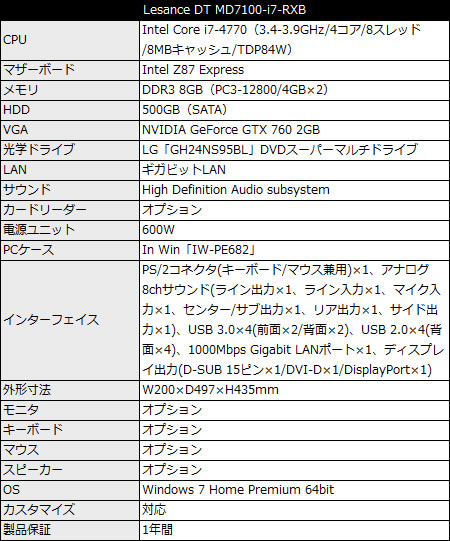 | Lesance DT MD7100-i7-RXB | |
|---|---|
| CPU | Intel Core i7-4770（3.4-3.9GHz/4コア/8スレッド/8MBキャッシュ/TDP84W） |
| マザーボード | Intel Z87 Express |
| メモリ | DDR3 8GB（PC3-12800/4GB×2） |
| HDD | 500GB（SATA） |
| VGA | NVIDIA GeForce GTX 760 2GB |
| 光学ドライブ | LG「GH24NS95BL」DVDスーパーマルチドライブ |
| LAN | ギガビットLAN |
| サウンド | High Definition Audio subsystem |
| カードリーダー | オプション |
| 電源ユニット | 600W |
| PCケース | In Win「IW-PE682」 |
| インターフェイス | PS/2コネクタ(キーボード/マウス兼用)×1、アナログ8chサウンド(ライン出力×1、ライン入力×1、マイク入力×1、センター/サブ出力×1、リア出力×1、サイド出力×1)、USB 3.0×4(前面×2/背面×2)、USB 2.0×4(背面×4)、1000Mbps Gigabit LANポート×1、ディスプレイ出力(D-SUB 15ピン×1/DVI-D×1/DisplayPort×1) |
| 外形寸法 | W200×D497×H435mm |
| モニタ | オプション |
| キーボード | オプション |
| マウス | オプション |
| スピーカー | オプション |
| OS | Windows 7 Home Premium 64bit |
| カスタマイズ | 対応 |
| 製品保証 | 1年間 |